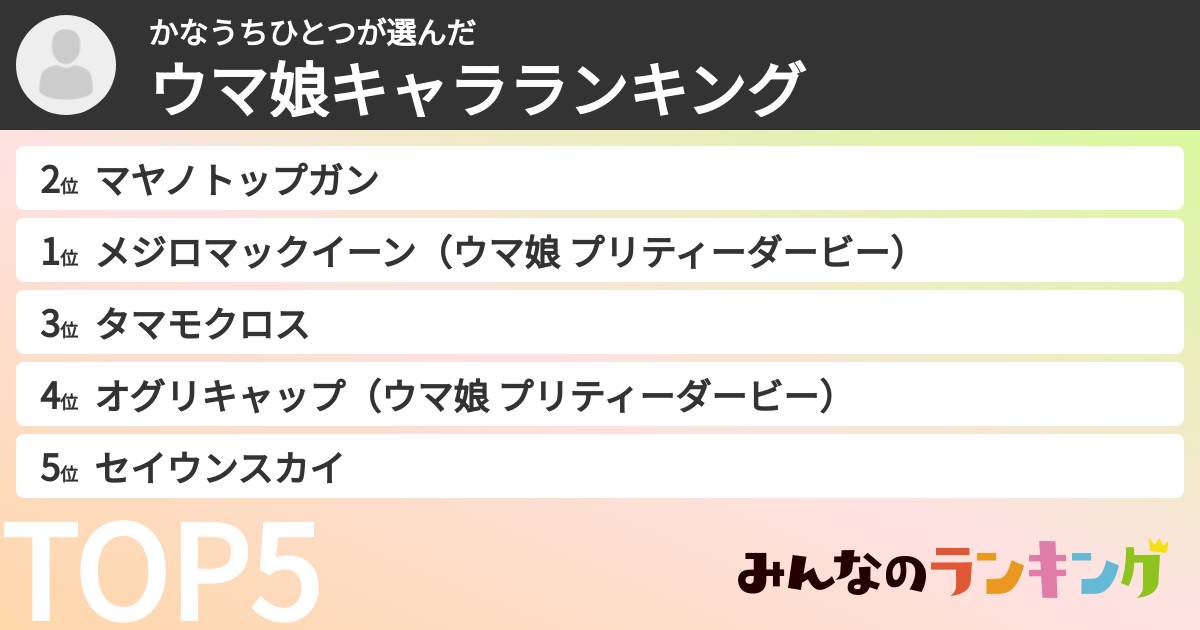 かなうちひとつが選んだ
ウマ娘キャラランキング

2位 マヤノトップガン
1位 メジロマックイーン（ウマ娘 プリティーダービー）
3位 タマモクロス
4位 オグリキャップ（ウマ娘 プリティーダービー）
5位 セイウンスカイ

TOP5

みんなのランキング